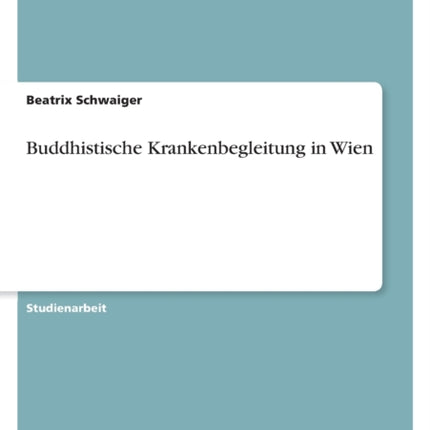 Beatrix Schwaiger

Buddhistische Krankenbegleitung in Wien

Studienarbeit